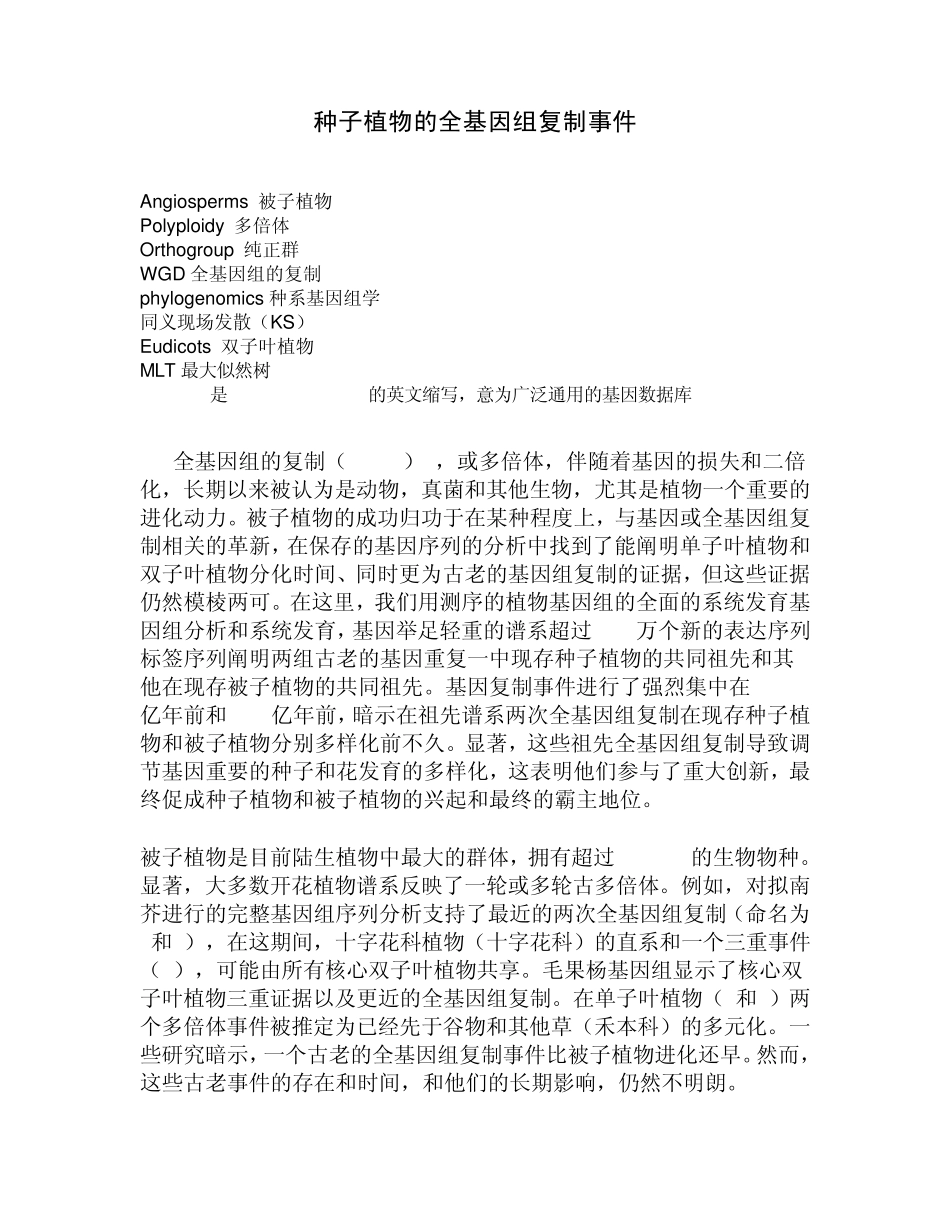 种子植物的全基因组复制事件

Angiosperms 被子植物
Polyploidy 多倍体
Orthogroup 纯正群
WGD 全基因组的复制
phylogenomics 种系基因组学
同义现场发散（KS）
Eudicots 双子叶植物
MLT 最大似然树
是 的英文缩写，意为广泛通用的基因数据库

全基因组的复制（ ），或多倍体，伴随着基因的损失和二倍化，长期以来被认为是动物，真菌和其他生物，尤其是植物一个重要的进化动力。被子植物的成功归功于在某种程度上，与基因或全基因组复制相关的革新，在保存的基因序列的分析中找到了能阐明单子叶植物和双子叶植物分化时间、同时更为古老的基因组复制的证据，但这些证据仍然模棱两可。在这里，我们用测序的植物基因组的全面的系统发育基因组分析和系统发育，基因举足轻重的谱系超过 万个新的表达序列标签序列阐明两组古老的基因重复一中现存种子植物的共同祖先和其他在现存被子植物的共同祖先。基因复制事件进行了强烈集中在 亿年前和 亿年前，暗示在祖先谱系两次全基因组复制在现存种子植物和被子植物分别多样化前不久。显著，这些祖先全基因组复制导致调节基因重要的种子和花发育的多样化，这表明他们参与了重大创新，最终促成种子植物和被子植物的兴起和最终的霸主地位。

被子植物是目前陆生植物中最大的群体，拥有超过 的生物物种。显著，大多数开花植物谱系反映了一轮或多轮古多倍体。例如，对拟南芥进行的完整基因组序列分析支持了最近的两次全基因组复制（命名为 和 ），在这期间，十字花科植物（十字花科）的直系和一个三重事件（ ），可能由所有核心双子叶植物共享。毛果杨基因组显示了核心双子叶植物三重证据以及更近的全基因组复制。在单子叶植物（ 和 ）两个多倍体事件被推定为已经先于谷物和其他草（禾本科）的多元化。一些研究暗示，一个古老的全基因组复制事件比被子植物进化还早。然而，这些古老事件的存在和时间，和他们的长期影响，仍然不明朗。